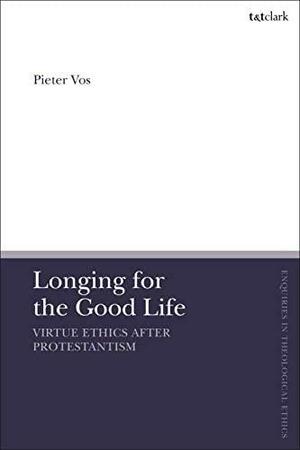 t&tclark

Pieter Vos

Longing for the Good Life

VIRTUE ETHICS AFTER PROTESTANTISM

ENQUIRIES IN THEOLOGICAL ETHICS